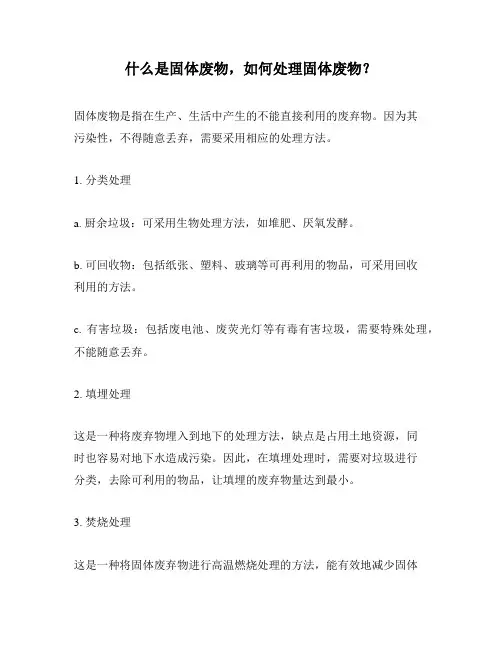 什么是固体废物，如何处理固体废物？

固体废物是指在生产、生活中产生的不能直接利用的废弃物。因为其污染性，不得随意丢弃，需要采用相应的处理方法。

1. 分类处理

a. 厨余垃圾：可采用生物处理方法，如堆肥、厌氧发酵。

b. 可回收物：包括纸张、塑料、玻璃等可再利用的物品，可采用回收利用的方法。

c. 有害垃圾：包括废电池、废荧光灯等有毒有害垃圾，需要特殊处理，不能随意丢弃。

2. 填埋处理

这是一种将废弃物埋入到地下的处理方法，缺点是占用土地资源，同时也容易对地下水造成污染。因此，在填埋处理时，需要对垃圾进行分类，去除可利用的物品，让填埋的废弃物量达到最小。

3. 焚烧处理

这是一种将固体废弃物进行高温燃烧处理的方法，能有效地减少固体